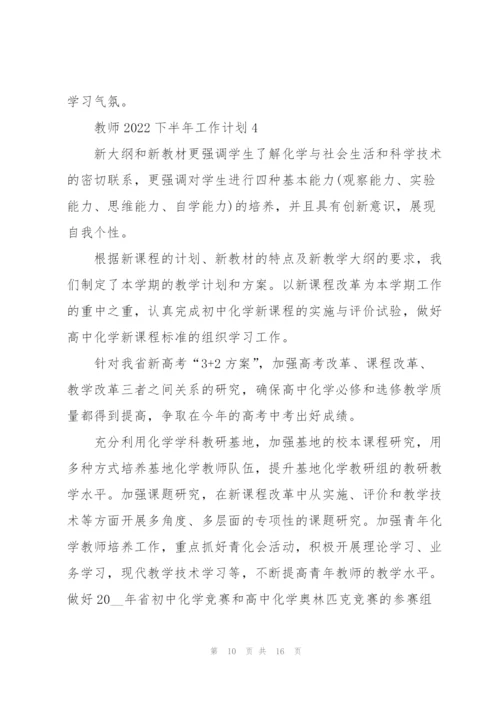 学习气氛。

教师 2022 下半年工作计划 4

新大纲和新教材更强调学生了解化学与社会生活和科学技术的密切联系，更强调对学生进行四种基本能力(观察能力、实验能力、思维能力、自学能力)的培养，并且具有创新意识，展现自我个性。

根据新课程的计划、新教材的特点及新教学大纲的要求，我们制定了本学期的教学计划和方案。以新课程改革为本学期工作的重中之重，认真完成初中化学新课程的实施与评价试验，做好高中化学新课程标准的组织学习工作。

针对我省新高考“3+2 方案”，加强高考改革、课程改革、教学改革三者之间关系的研究，确保高中化学必修和选修教学质量都得到提高，争取在今年的高考中考出好成绩。

充分利用化学学科教研基地，加强基地的校本课程研究，用多种方式培养基地化学教师队伍，提升基地化学教研组的教研教学水平。加强课题研究，在新课程改革中从实施、评价和教学技术等方面开展多角度、多层面的专项性的课题研究。加强青年化学教师培养工作，重点抓好青化会活动，积极开展理论学习、业务学习，现代教学技术学习等，不断提高青年教师的教学水平。做好 20__年省初中化学竞赛和高中化学奥林匹克竞赛的参赛组

第 10 页 共 16 页